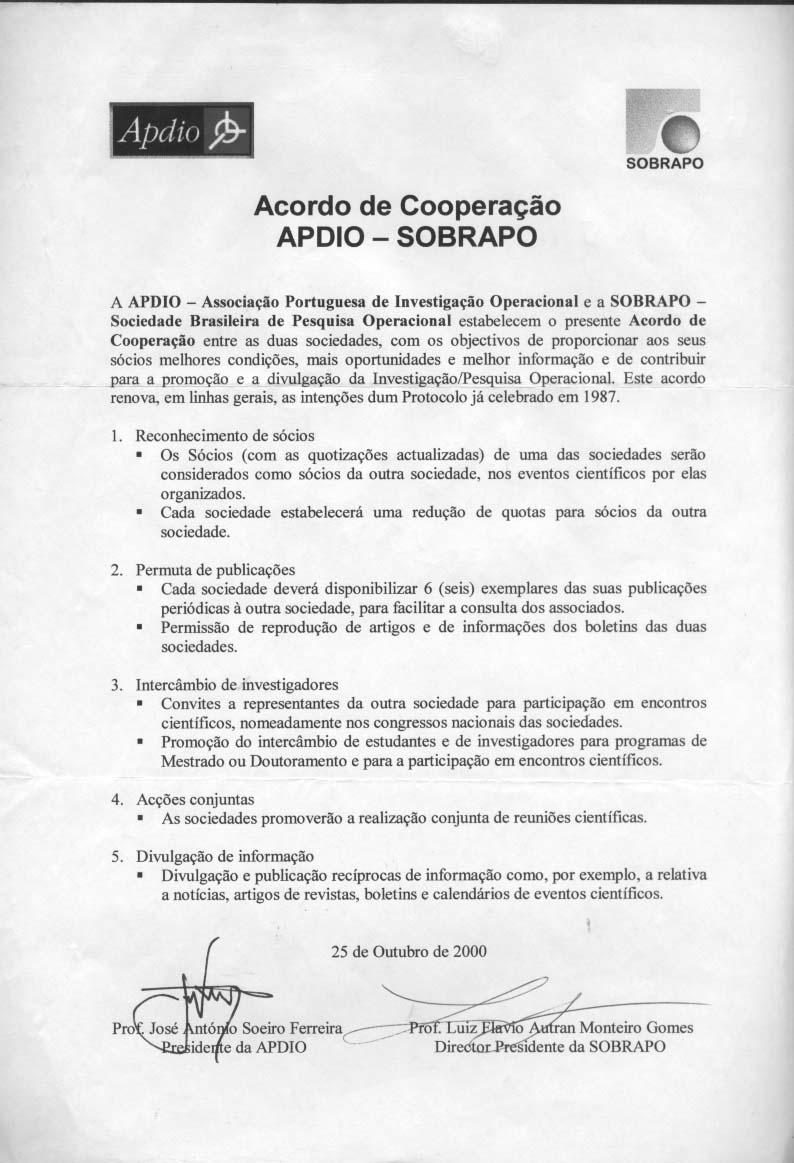 Apdio

SOBRAPO

Acordo de Cooperação
APDIO – SOBRAPO

A APDIO – Associação Portuguesa de Investigação Operacional e a SOBRAPO – Sociedade Brasileira de Pesquisa Operacional estabelecem o presente Acordo de Cooperação entre as duas sociedades, com os objectivos de proporcionar aos seus sócios melhores condições, mais oportunidades e melhor informação e de contribuir para a promoção e a divulgação da Investigação/Pesquisa Operacional. Este acordo renova, em linhas gerais, as intenções dum Protocolo já celebrado em 1987.

1. Reconhecimento de sócios
▪ Os Sócios (com as quotizações actualizadas) de uma das sociedades serão considerados como sócios da outra sociedade, nos eventos científicos por elas organizados.
▪ Cada sociedade estabelecerá uma redução de quotas para sócios da outra sociedade.

2. Permuta de publicações
▪ Cada sociedade deverá disponibilizar 6 (seis) exemplares das suas publicações periódicas à outra sociedade, para facilitar a consulta dos associados.
▪ Permissão de reprodução de artigos e de informações dos boletins das duas sociedades.

3. Intercâmbio de investigadores
▪ Convites a representantes da outra sociedade para participação em encontros científicos, nomeadamente nos congressos nacionais das sociedades.
▪ Promoção do intercâmbio de estudantes e de investigadores para programas de Mestrado ou Doutoramento e para a participação em encontros científicos.

4. Acções conjuntas
▪ As sociedades promoverão a realização conjunta de reuniões científicas.

5. Divulgação de informação
▪ Divulgação e publicação recíprocas de informação como, por exemplo, a relativa a notícias, artigos de revistas, boletins e calendários de eventos científicos.

25 de Outubro de 2000

Prof. José António Soeiro Ferreira
Presidente da APDIO

Prof. Luiz Flavio Autran Monteiro Gomes
Director Presidente da SOBRAPO